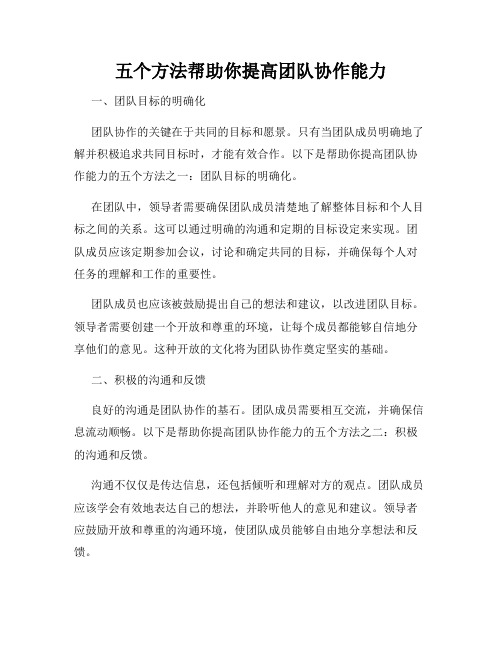 五个方法帮助你提高团队协作能力

一、团队目标的明确化

团队协作的关键在于共同的目标和愿景。只有当团队成员明确地了解并积极追求共同目标时，才能有效合作。以下是帮助你提高团队协作能力的五个方法之一：团队目标的明确化。

在团队中，领导者需要确保团队成员清楚地了解整体目标和个人目标之间的关系。这可以通过明确的沟通和定期的目标设定来实现。团队成员应该定期参加会议，讨论和确定共同的目标，并确保每个人对任务的理解和工作的重要性。

团队成员也应该被鼓励提出自己的想法和建议，以改进团队目标。领导者需要创建一个开放和尊重的环境，让每个成员都能够自信地分享他们的意见。这种开放的文化将为团队协作奠定坚实的基础。

二、积极的沟通和反馈

良好的沟通是团队协作的基石。团队成员需要相互交流，并确保信息流动顺畅。以下是帮助你提高团队协作能力的五个方法之二：积极的沟通和反馈。

沟通不仅仅是传达信息，还包括倾听和理解对方的观点。团队成员应该学会有效地表达自己的想法，并聆听他人的意见和建议。领导者应鼓励开放和尊重的沟通环境，使团队成员能够自由地分享想法和反馈。